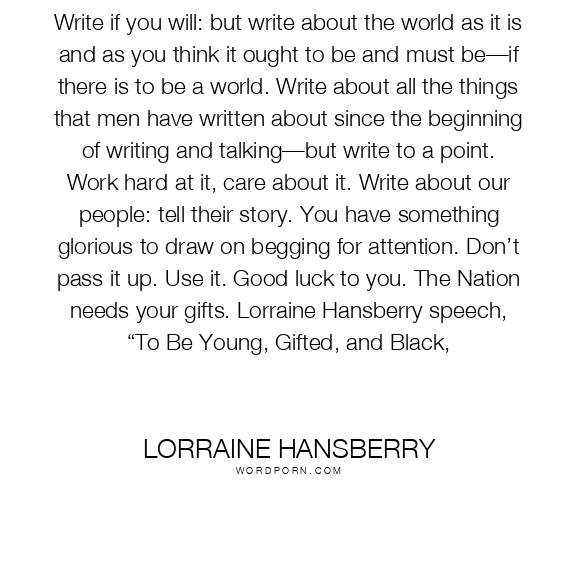 Write if you will: but write about the world as it is and as you think it ought to be and must be—if there is to be a world. Write about all the things that men have written about since the beginning of writing and talking—but write to a point. Work hard at it, care about it. Write about our people: tell their story. You have something glorious to draw on begging for attention. Don't pass it up. Use it. Good luck to you. The Nation needs your gifts. Lorraine Hansberry speech, "To Be Young, Gifted, and Black,

LORRAINE HANSBERRY
WORDPORN.COM